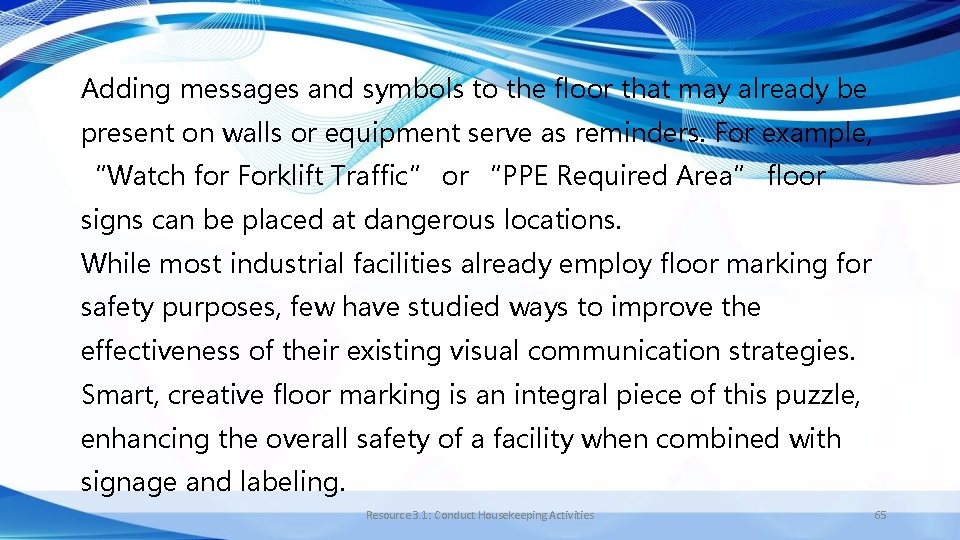 Adding messages and symbols to the floor that may already be present on walls or equipment serve as reminders. For example, "Watch for Forklift Traffic" or "PPE Required Area" floor signs can be placed at dangerous locations.

While most industrial facilities already employ floor marking for safety purposes, few have studied ways to improve the effectiveness of their existing visual communication strategies. Smart, creative floor marking is an integral piece of this puzzle, enhancing the overall safety of a facility when combined with signage and labeling.

Resource 3.1: Conduct Housekeeping Activities

65